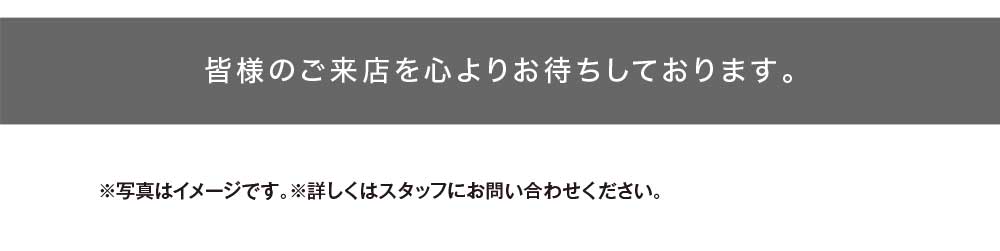 皆様のご来店を心よりお待ちしております。

※写真はイメージです。※詳しくはスタッフにお問い合わせください。